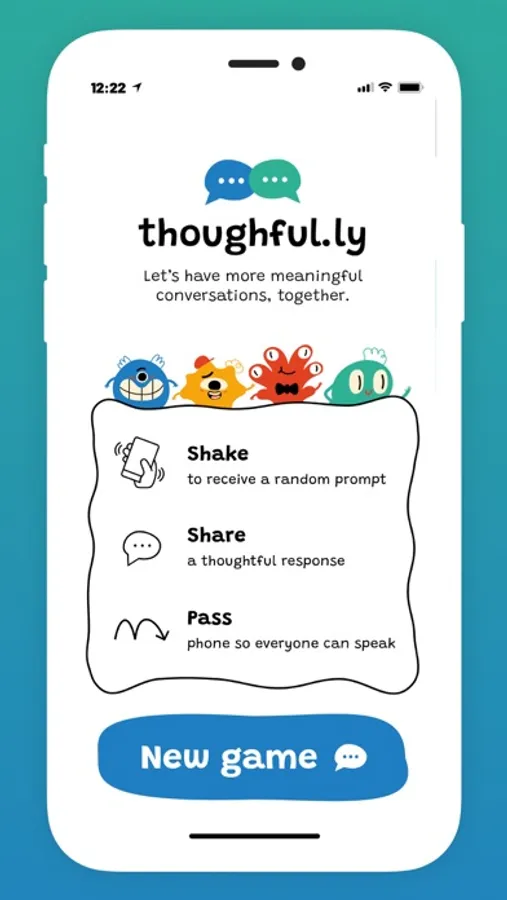 12:22

thoughful.ly

Let's have more meaningful conversations, together.

Shake
to receive a random prompt

Share
a thoughtful response

Pass
phone so everyone can speak

New game